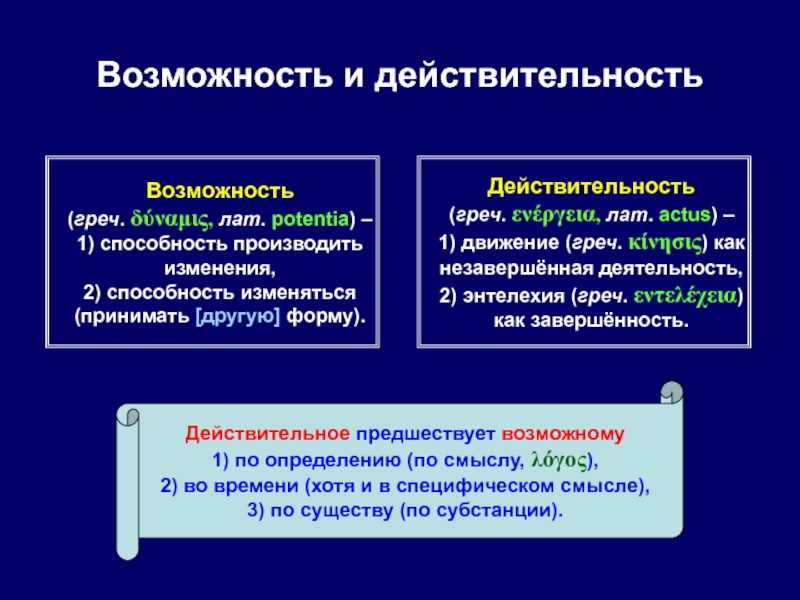 Возможность и действительность

Возможность
(греч. δύναμις, лат. potentia) – 1) способность производить изменения, 2) способность изменяться (принимать [другую] форму).

Действительность
(греч. ενέργεια, лат. actus) – 1) движение (греч. κίνησις) как незавершённая деятельность, 2) энтелехия (греч. εντελέχεια) как завершённость.

Действительное предшествует возможному
1) по определению (по смыслу, λόγος),
2) во времени (хотя и в специфическом смысле),
3) по существу (по субстанции).